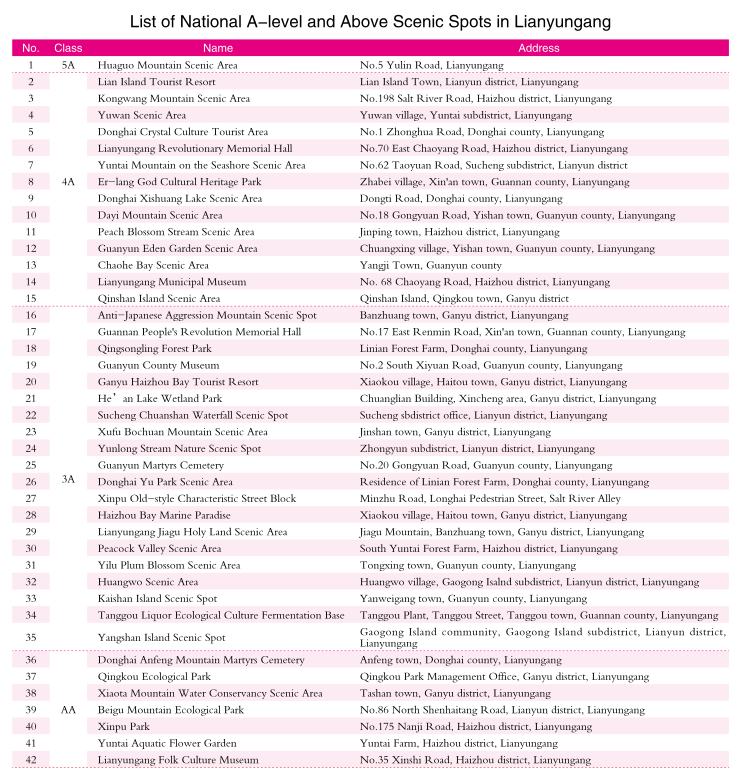 List of National A-level and Above Scenic Spots in Lianyungang

| No. | Class | Name | Address |
|---|---|---|---|
| 1 | 5A | Huaguo Mountain Scenic Area | No.5 Yulin Road, Lianyungang |
| 2 | | Lian Island Tourist Resort | Lian Island Town, Lianyun district, Lianyungang |
| 3 | | Kongwang Mountain Scenic Area | No.198 Salt River Road, Haizhou district, Lianyungang |
| 4 | | Yuwan Scenic Area | Yuwan village, Yuntai subdistrict, Lianyungang |
| 5 | | Donghai Crystal Culture Tourist Area | No.1 Zhonghua Road, Donghai county, Lianyungang |
| 6 | | Lianyungang Revolutionary Memorial Hall | No.70 East Chaoyang Road, Haizhou district, Lianyungang |
| 7 | | Yuntai Mountain on the Seashore Scenic Area | No.62 Taoyuan Road, Sucheng subdistrict, Lianyun district |
| 8 | 4A | Er-lang God Cultural Heritage Park | Zhabei village, Xin'an town, Guannan county, Lianyungang |
| 9 | | Donghai Xishuang Lake Scenic Area | Dongti Road, Donghai county, Lianyungang |
| 10 | | Dayi Mountain Scenic Area | No.18 Gongyuan Road, Yishan town, Guanyun county, Lianyungang |
| 11 | | Peach Blossom Stream Scenic Area | Jinping town, Haizhou district, Lianyungang |
| 12 | | Guanyun Eden Garden Scenic Area | Chuangxing village, Yishan town, Guanyun county, Lianyungang |
| 13 | | Chaohe Bay Scenic Area | Yangji Town, Guanyun county |
| 14 | | Lianyungang Municipal Museum | No. 68 Chaoyang Road, Haizhou district, Lianyungang |
| 15 | | Qinshan Island Scenic Area | Qinshan Island, Qingkou town, Ganyu district |
| 16 | | Anti-Japanese Aggression Mountain Scenic Spot | Banzhuang town, Ganyu district, Lianyungang |
| 17 | | Guannan People's Revolution Memorial Hall | No.17 East Renmin Road, Xin'an town, Guannan county, Lianyungang |
| 18 | | Qingsongling Forest Park | Linian Forest Farm, Donghai county, Lianyungang |
| 19 | | Guanyun County Museum | No.2 South Xiyuan Road, Guanyun county, Lianyungang |
| 20 | | Ganyu Haizhou Bay Tourist Resort | Xiaokou village, Haitou town, Ganyu district, Lianyungang |
| 21 | | He' an Lake Wetland Park | Chuanglian Building, Xincheng area, Ganyu district, Lianyungang |
| 22 | | Sucheng Chuanshan Waterfall Scenic Spot | Sucheng sbdistrict office, Lianyun district, Lianyungang |
| 23 | | Xufu Bochuan Mountain Scenic Area | Jinshan town, Ganyu district, Lianyungang |
| 24 | | Yunlong Stream Nature Scenic Spot | Zhongyun subdistrict, Lianyun district, Lianyungang |
| 25 | | Guanyun Martyrs Cemetery | No.20 Gongyuan Road, Guanyun county, Lianyungang |
| 26 | 3A | Donghai Yu Park Scenic Area | Residence of Linian Forest Farm, Donghai county, Lianyungang |
| 27 | | Xinpu Old-style Characteristic Street Block | Minzhu Road, Longhai Pedestrian Street, Salt River Alley |
| 28 | | Haizhou Bay Marine Paradise | Xiaokou village, Haitou town, Ganyu district, Lianyungang |
| 29 | | Lianyungang Jiagu Holy Land Scenic Area | Jiagu Mountain, Banzhuang town, Ganyu district, Lianyungang |
| 30 | | Peacock Valley Scenic Area | South Yuntai Forest Farm, Haizhou district, Lianyungang |
| 31 | | Yilu Plum Blossom Scenic Area | Tongxing town, Guanyun county, Lianyungang |
| 32 | | Huangwo Scenic Area | Huangwo village, Gaogong Isalnd subdistrict, Lianyun district, Lianyungang |
| 33 | | Kaishan Island Scenic Spot | Yanweigang town, Guanyun county, Lianyungang |
| 34 | | Tanggou Liquor Ecological Culture Fermentation Base | Tanggou Plant, Tanggou Street, Tanggou town, Guannan county, Lianyungang |
| 35 | | Yangshan Island Scenic Spot | Gaogong Island community, Gaogong Island subdistrict, Lianyun district, Lianyungang |
| 36 | | Donghai Anfeng Mountain Martyrs Cemetery | Anfeng town, Donghai county, Lianyungang |
| 37 | | Qingkou Ecological Park | Qingkou Park Management Office, Ganyu district, Lianyungang |
| 38 | | Xiaota Mountain Water Conservancy Scenic Area | Tashan town, Ganyu district, Lianyungang |
| 39 | AA | Beigu Mountain Ecological Park | No.86 North Shenhaitang Road, Lianyun district, Lianyungang |
| 40 | | Xinpu Park | No.175 Nanji Road, Haizhou district, Lianyungang |
| 41 | | Yuntai Aquatic Flower Garden | Yuntai Farm, Haizhou district, Lianyungang |
| 42 | | Lianyungang Folk Culture Museum | No.35 Xinshi Road, Haizhou district, Lianyungang |